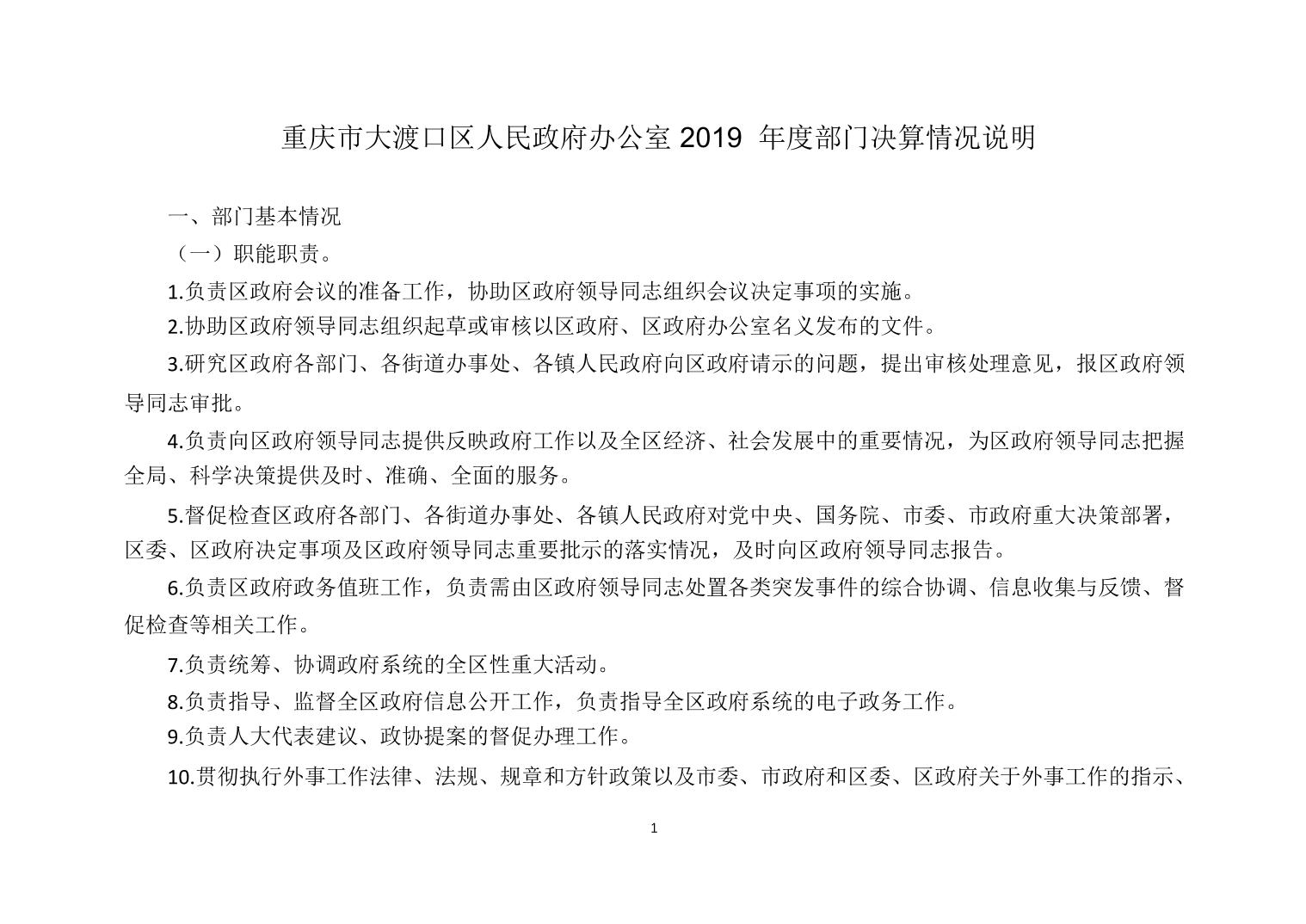 重庆市大渡口区人民政府办公室 2019 年度部门决算情况说明

一、部门基本情况

（一）职能职责。

1.负责区政府会议的准备工作，协助区政府领导同志组织会议决定事项的实施。

2.协助区政府领导同志组织起草或审核以区政府、区政府办公室名义发布的文件。

3.研究区政府各部门、各街道办事处、各镇人民政府向区政府请示的问题，提出审核处理意见，报区政府领导同志审批。

4.负责向区政府领导同志提供反映政府工作以及全区经济、社会发展中的重要情况，为区政府领导同志把握全局、科学决策提供及时、准确、全面的服务。

5.督促检查区政府各部门、各街道办事处、各镇人民政府对党中央、国务院、市委、市政府重大决策部署，区委、区政府决定事项及区政府领导同志重要批示的落实情况，及时向区政府领导同志报告。

6.负责区政府政务值班工作，负责需由区政府领导同志处置各类突发事件的综合协调、信息收集与反馈、督促检查等相关工作。

7.负责统筹、协调政府系统的全区性重大活动。

8.负责指导、监督全区政府信息公开工作，负责指导全区政府系统的电子政务工作。

9.负责人大代表建议、政协提案的督促办理工作。

10.贯彻执行外事工作法律、法规、规章和方针政策以及市委、市政府和区委、区政府关于外事工作的指示、

1